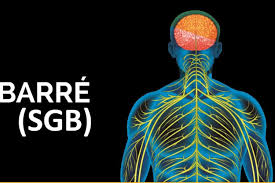 BARRÉ
(SGB)